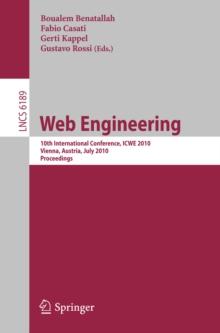 Boualem Benatallah
Fabio Casati
Gerti Kappel
Gustavo Rossi (Eds.)

LNCS 6189

Web Engineering

10th International Conference, ICWE 2010
Vienna, Austria, July 2010
Proceedings

Springer